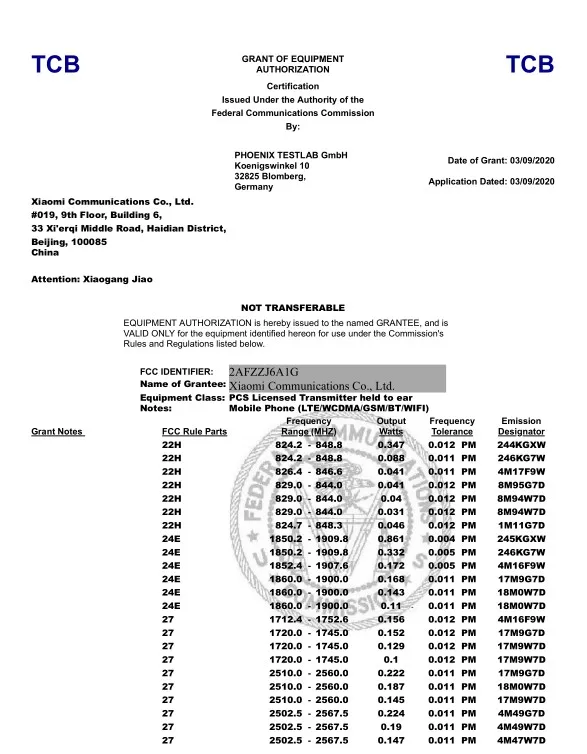 TCB

GRANT OF EQUIPMENT AUTHORIZATION

TCB

Certification
Issued Under the Authority of the
Federal Communications Commission
By:

PHOENIX TESTLAB GmbH
Koenigswinkel 10
32825 Blomberg,
Germany

Date of Grant: 03/09/2020

Application Dated: 03/09/2020

Xiaomi Communications Co., Ltd.
#019, 9th Floor, Building 6,
33 Xi'erqi Middle Road, Haidian District,
Beijing, 100085
China

Attention: Xiaogang Jiao

NOT TRANSFERABLE

EQUIPMENT AUTHORIZATION is hereby issued to the named GRANTEE, and is VALID ONLY for the equipment identified hereon for use under the Commission's Rules and Regulations listed below.

FCC IDENTIFIER: 2AFZZJ6A1G
Name of Grantee: Xiaomi Communications Co., Ltd.
Equipment Class: PCS Licensed Transmitter held to ear
Notes: Mobile Phone (LTE/WCDMA/GSM/BT/WIFI)

| Grant Notes | FCC Rule Parts | Frequency Range (MHZ) | Output Watts | Frequency Tolerance | Emission Designator |
|---|---|---|---|---|---|
| | 22H | 824.2 - 848.8 | 0.347 | 0.012 PM | 244KGXW |
| | 22H | 824.2 - 848.8 | 0.088 | 0.011 PM | 246KG7W |
| | 22H | 826.4 - 846.6 | 0.041 | 0.011 PM | 4M17F9W |
| | 22H | 829.0 - 844.0 | 0.041 | 0.012 PM | 8M95G7D |
| | 22H | 829.0 - 844.0 | 0.04 | 0.012 PM | 8M94W7D |
| | 22H | 829.0 - 844.0 | 0.031 | 0.012 PM | 8M94W7D |
| | 22H | 824.7 - 848.3 | 0.046 | 0.012 PM | 1M11G7D |
| | 24E | 1850.2 - 1909.8 | 0.861 | 0.004 PM | 245KGXW |
| | 24E | 1850.2 - 1909.8 | 0.332 | 0.005 PM | 246KG7W |
| | 24E | 1852.4 - 1907.6 | 0.172 | 0.005 PM | 4M16F9W |
| | 24E | 1860.0 - 1900.0 | 0.168 | 0.011 PM | 17M9G7D |
| | 24E | 1860.0 - 1900.0 | 0.143 | 0.011 PM | 18M0W7D |
| | 24E | 1860.0 - 1900.0 | 0.11 | 0.011 PM | 18M0W7D |
| | 27 | 1712.4 - 1752.6 | 0.156 | 0.012 PM | 4M16F9W |
| | 27 | 1720.0 - 1745.0 | 0.152 | 0.012 PM | 17M9G7D |
| | 27 | 1720.0 - 1745.0 | 0.129 | 0.012 PM | 17M9W7D |
| | 27 | 1720.0 - 1745.0 | 0.1 | 0.012 PM | 17M9W7D |
| | 27 | 2510.0 - 2560.0 | 0.222 | 0.011 PM | 17M9G7D |
| | 27 | 2510.0 - 2560.0 | 0.187 | 0.011 PM | 18M0W7D |
| | 27 | 2510.0 - 2560.0 | 0.145 | 0.011 PM | 17M9W7D |
| | 27 | 2502.5 - 2567.5 | 0.224 | 0.011 PM | 4M49G7D |
| | 27 | 2502.5 - 2567.5 | 0.19 | 0.011 PM | 4M49W7D |
| | 27 | 2502.5 - 2567.5 | 0.147 | 0.011 PM | 4M47W7D |